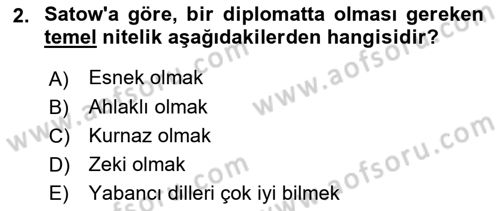 2. Satow'a göre, bir diplomatta olması gereken temel nitelik aşağıdakilerden hangisidir?

A) Esnek olmak
B) Ahlaklı olmak
C) Kurnaz olmak
D) Zeki olmak
E) Yabancı dilleri çok iyi bilmek

www.aofsoru.com